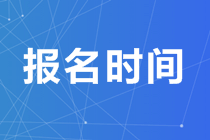 报名时间